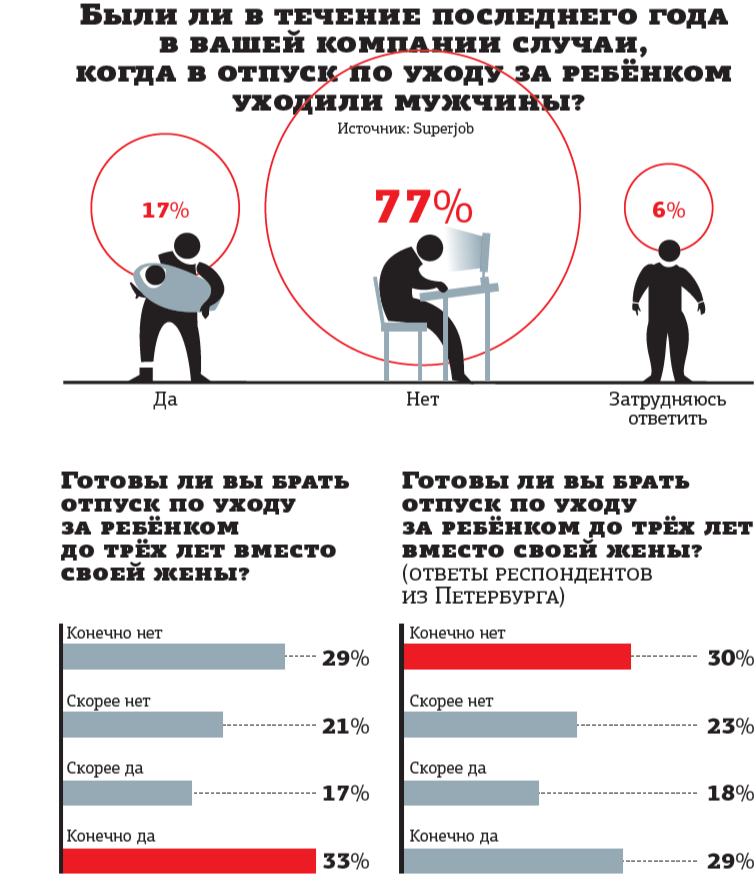 Были ли в течение последнего года в вашей компании случаи, когда в отпуск по уходу за ребёнком уходили мужчины?

Источник: Superjob

17%

77%

6%

Да

Нет

Затрудняюсь ответить

Готовы ли вы брать отпуск по уходу за ребёнком до трёх лет вместо своей жены?

Конечно нет 29%

Скорее нет 21%

Скорее да 17%

Конечно да 33%

Готовы ли вы брать отпуск по уходу за ребёнком до трёх лет вместо своей жены? (ответы респондентов из Петербурга)

Конечно нет 30%

Скорее нет 23%

Скорее да 18%

Конечно да 29%